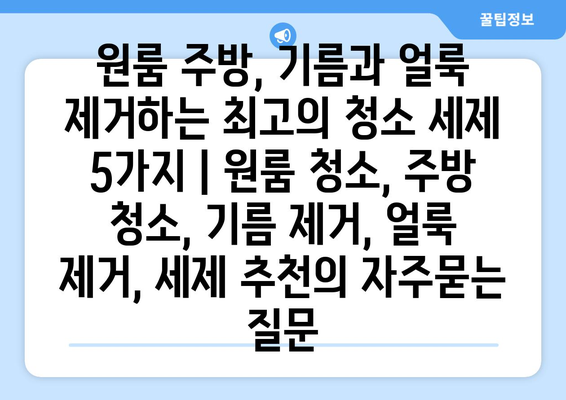 꿀팁정보

원룸 주방, 기름과 얼룩 제거하는 최고의 청소 세제 5가지 | 원룸 청소, 주방 청소, 기름 제거, 얼룩 제거, 세제 추천의 자주묻는 질문